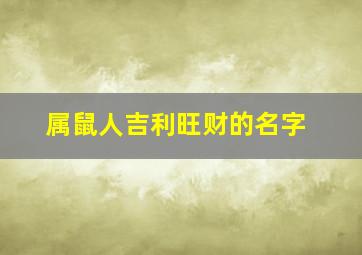 属鼠人吉利旺财的名字